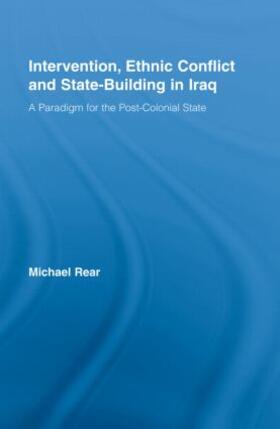 Intervention, Ethnic Conflict and State-Building in Iraq

A Paradigm for the Post-Colonial State

Michael Rear